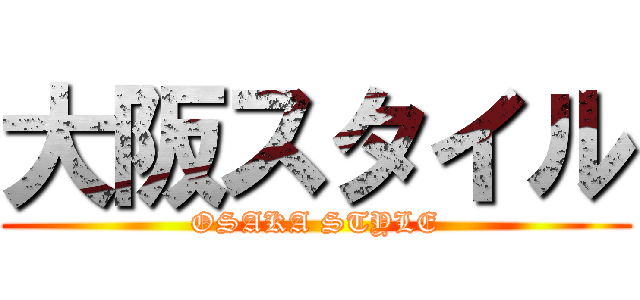 大阪スタイル
OSAKA STYLE